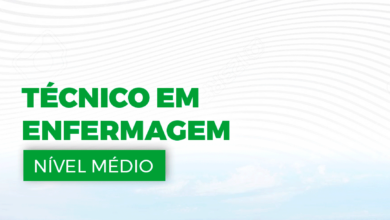 TÉCNICO EM ENFERMAGEM

NÍVEL MÉDIO